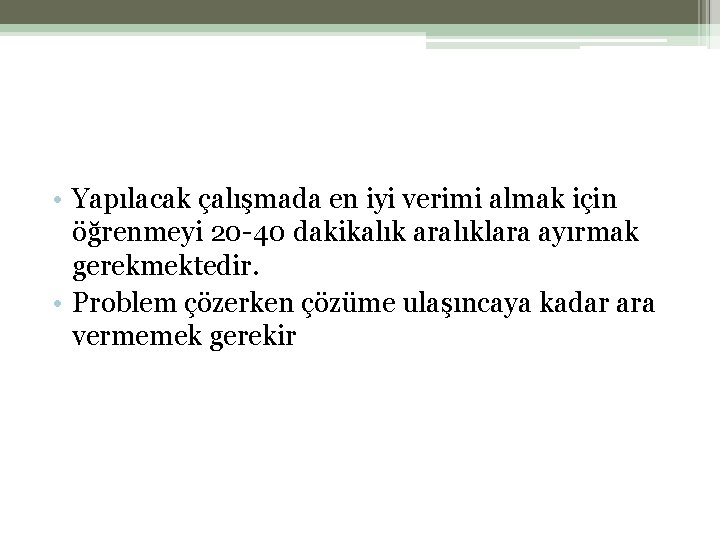 • Yapılacak çalışmada en iyi verimi almak için öğrenmeyi 20-40 dakikalık aralıklara ayırmak gerekmektedir.
• Problem çözerken çözüme ulaşıncaya kadar ara vermemek gerekir